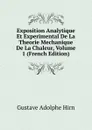 Exposition Analytique Et Experimental De La Theorie Mechanique De La Chaleur, Volume 1 (French Edition)

Gustave Adolphe Hirn